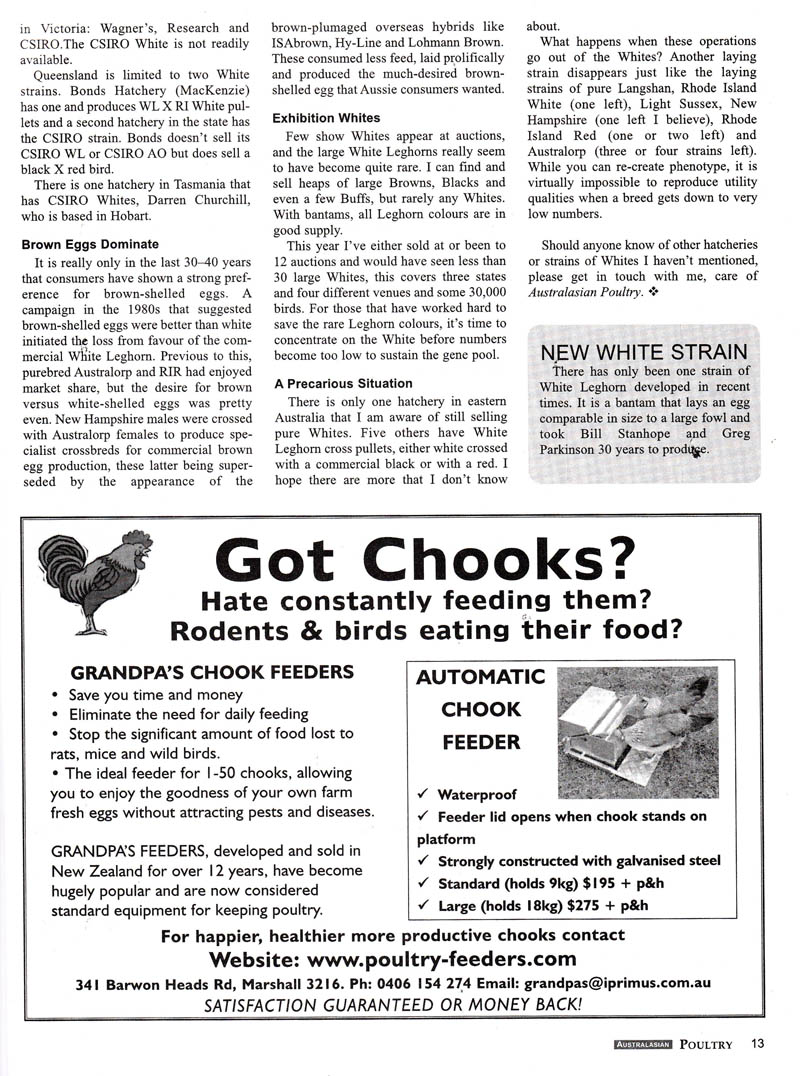 in Victoria: Wagner's, Research and CSIRO.The CSIRO White is not readily available.

Queensland is limited to two White strains. Bonds Hatchery (MacKenzie) has one and produces WL X RI White pullets and a second hatchery in the state has the CSIRO strain. Bonds doesn't sell its CSIRO WL or CSIRO AO but does sell a black X red bird.

There is one hatchery in Tasmania that has CSIRO Whites, Darren Churchill, who is based in Hobart.

Brown Eggs Dominate

It is really only in the last 30–40 years that consumers have shown a strong preference for brown-shelled eggs. A campaign in the 1980s that suggested brown-shelled eggs were better than white initiated the loss from favour of the commercial White Leghorn. Previous to this, purebred Australorp and RIR had enjoyed market share, but the desire for brown versus white-shelled eggs was pretty even. New Hampshire males were crossed with Australorp females to produce specialist crossbreds for commercial brown egg production, these latter being superseded by the appearance of the brown-plumaged overseas hybrids like ISAbrown, Hy-Line and Lohmann Brown. These consumed less feed, laid prolifically and produced the much-desired brown-shelled egg that Aussie consumers wanted.

Exhibition Whites

Few show Whites appear at auctions, and the large White Leghorns really seem to have become quite rare. I can find and sell heaps of large Browns, Blacks and even a few Buffs, but rarely any Whites. With bantams, all Leghorn colours are in good supply.

This year I've either sold at or been to 12 auctions and would have seen less than 30 large Whites, this covers three states and four different venues and some 30,000 birds. For those that have worked hard to save the rare Leghorn colours, it's time to concentrate on the White before numbers become too low to sustain the gene pool.

A Precarious Situation

There is only one hatchery in eastern Australia that I am aware of still selling pure Whites. Five others have White Leghorn cross pullets, either white crossed with a commercial black or with a red. I hope there are more that I don't know about.

What happens when these operations go out of the Whites? Another laying strain disappears just like the laying strains of pure Langshan, Rhode Island White (one left), Light Sussex, New Hampshire (one left I believe), Rhode Island Red (one or two left) and Australorp (three or four strains left). While you can re-create phenotype, it is virtually impossible to reproduce utility qualities when a breed gets down to very low numbers.

Should anyone know of other hatcheries or strains of Whites I haven't mentioned, please get in touch with me, care of Australasian Poultry. ❖

NEW WHITE STRAIN

There has only been one strain of White Leghorn developed in recent times. It is a bantam that lays an egg comparable in size to a large fowl and took Bill Stanhope and Greg Parkinson 30 years to produce.

Got Chooks?
Hate constantly feeding them?
Rodents & birds eating their food?

GRANDPA'S CHOOK FEEDERS
• Save you time and money
• Eliminate the need for daily feeding
• Stop the significant amount of food lost to rats, mice and wild birds.
• The ideal feeder for 1-50 chooks, allowing you to enjoy the goodness of your own farm fresh eggs without attracting pests and diseases.

GRANDPA'S FEEDERS, developed and sold in New Zealand for over 12 years, have become hugely popular and are now considered standard equipment for keeping poultry.

AUTOMATIC CHOOK FEEDER

✓ Waterproof
✓ Feeder lid opens when chook stands on platform
✓ Strongly constructed with galvanised steel
✓ Standard (holds 9kg) $195 + p&h
✓ Large (holds 18kg) $275 + p&h

For happier, healthier more productive chooks contact
Website: www.poultry-feeders.com
341 Barwon Heads Rd, Marshall 3216. Ph: 0406 154 274 Email: grandpas@iprimus.com.au
SATISFACTION GUARANTEED OR MONEY BACK!

AUSTRALASIAN POULTRY 13